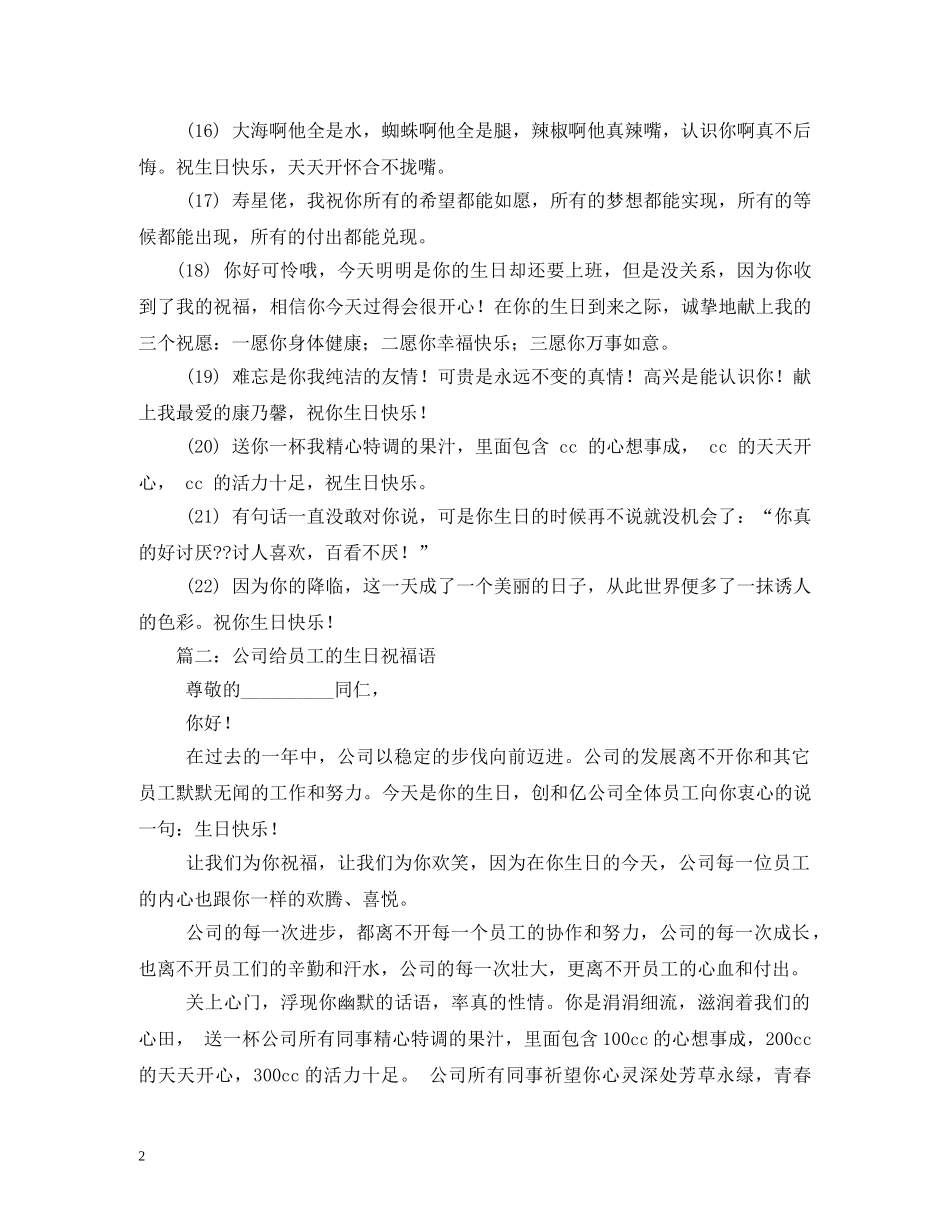 (16)大海啊他全是水，蜘蛛啊他全是腿，辣椒啊他真辣嘴，认识你啊真不后悔。祝生日快乐，天天开怀合不拢嘴。

(17)寿星佬，我祝你所有的希望都能如愿，所有的梦想都能实现，所有的等候都能出现，所有的付出都能兑现。

(18)你好可怜哦，今天明明是你的生日却还要上班，但是没关系，因为你收到了我的祝福，相信你今天过得会很开心！在你的生日到来之际，诚挚地献上我的三个祝愿：一愿你身体健康；二愿你幸福快乐；三愿你万事如意。

(19)难忘是你我纯洁的友情！可贵是永远不变的真情！高兴是能认识你！献上我最爱的康乃馨，祝你生日快乐！

(20)送你一杯我精心特调的果汁，里面包含cc的心想事成，cc的天天开心，cc的活力十足，祝生日快乐。

(21)有句话一直没敢对你说，可是你生日的时候再不说就没机会了：“你真的好讨厌??讨人喜欢，百看不厌！”

(22)因为你的降临，这一天成了一个美丽的日子，从此世界便多了一抹诱人的色彩。祝你生日快乐！

篇二：公司给员工的生日祝福语

尊敬的____同仁，

你好！

在过去的一年中，公司以稳定的步伐向前迈进。公司的发展离不开你和其它员工默默无闻的工作和努力。今天是你的生日，创和亿公司全体员工向你衷心的说一句：生日快乐！

让我们为你祝福，让我们为你欢笑，因为在你生日的今天，公司每一位员工的内心也跟你一样的欢腾、喜悦。

公司的每一次进步，都离不开每一个员工的协作和努力，公司的每一次成长，也离不开员工们的辛勤和汗水，公司的每一次壮大，更离不开员工的心血和付出。

关上心门，浮现你幽默的话语，率真的性情。你是涓涓细流，滋润着我们的心田，送一杯公司所有同事精心特调的果汁，里面包含100cc的心想事成，200cc的天天开心，300cc的活力十足。公司所有同事祈望你心灵深处芳草永绿，青春

2